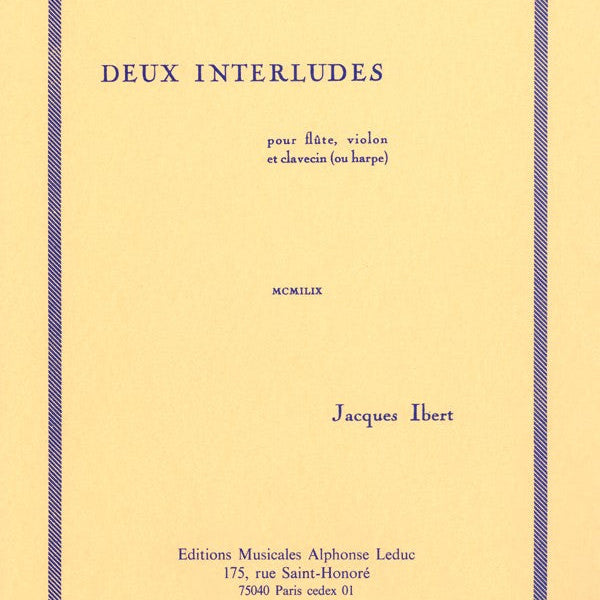 DEUX INTERLUDES

pour flûte, violon
et clavecin (ou harpe)

MCMILIX

Jacques Ibert

Editions Musicales Alphonse Leduc
175, rue Saint-Honoré
75040 Paris cedex 01